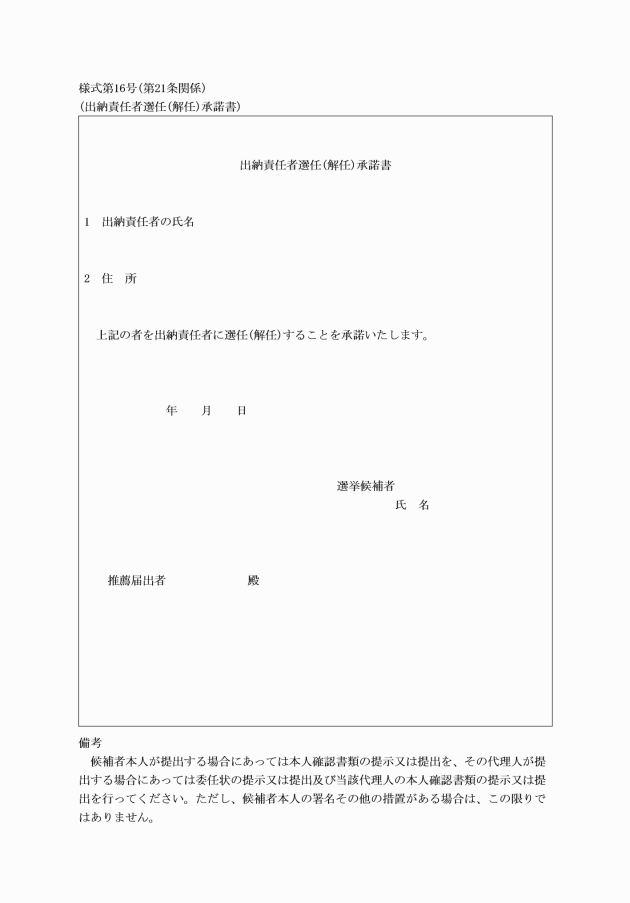 様式第16号(第21条関係)
(出納責任者選任(解任)承諾書)

出納責任者選任(解任)承諾書

1 出納責任者の氏名

2 住 所

上記の者を出納責任者に選任(解任)することを承諾いたします。

年 月 日

選挙候補者
氏 名

推薦届出者 殿

備考
候補者本人が提出する場合にあっては本人確認書類の提示又は提出を、その代理人が提出する場合にあっては委任状の提示又は提出及び当該代理人の本人確認書類の提示又は提出を行ってください。ただし、候補者本人の署名その他の措置がある場合は、この限りではありません。